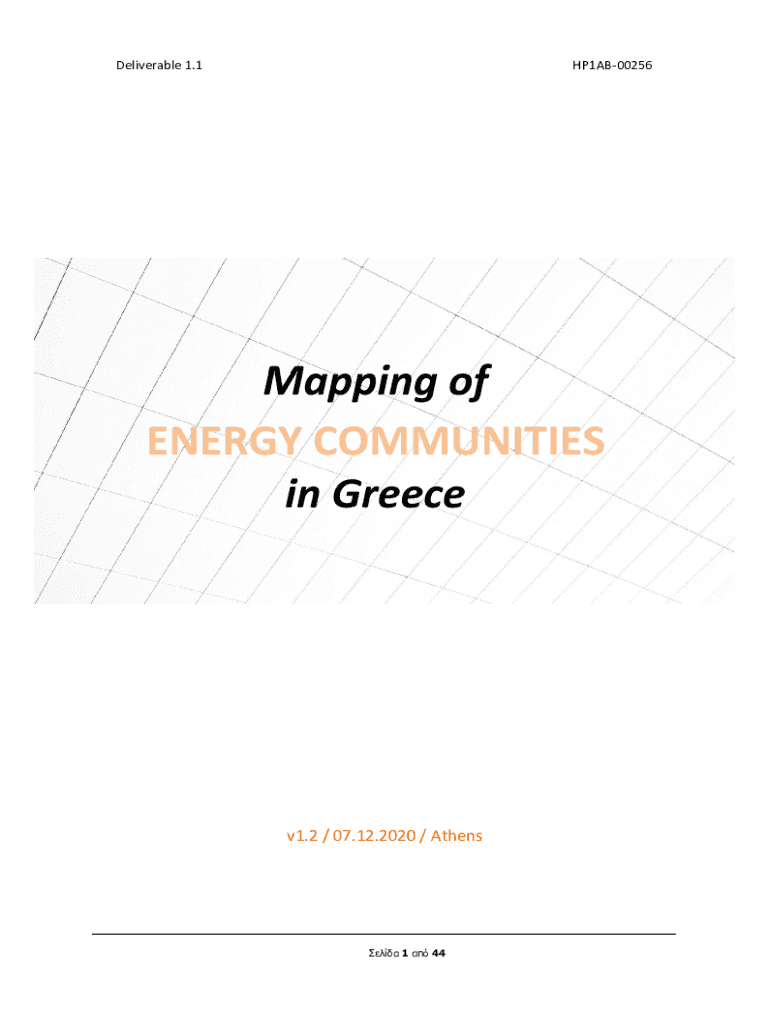 Deliverable 1.1

HP1AB-00256

Mapping of
ENERGY COMMUNITIES
in Greece

v1.2 / 07.12.2020 / Athens

Σελίδα 1 από 44